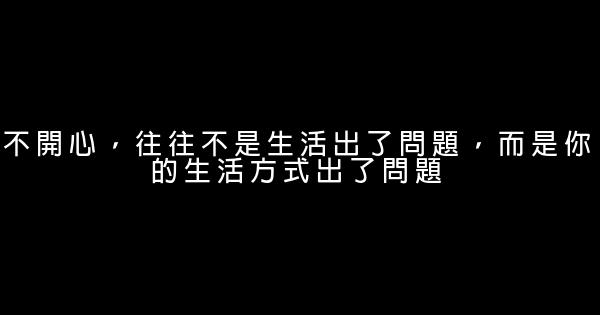 不開心，往往不是生活出了問題，而是你的生活方式出了問題